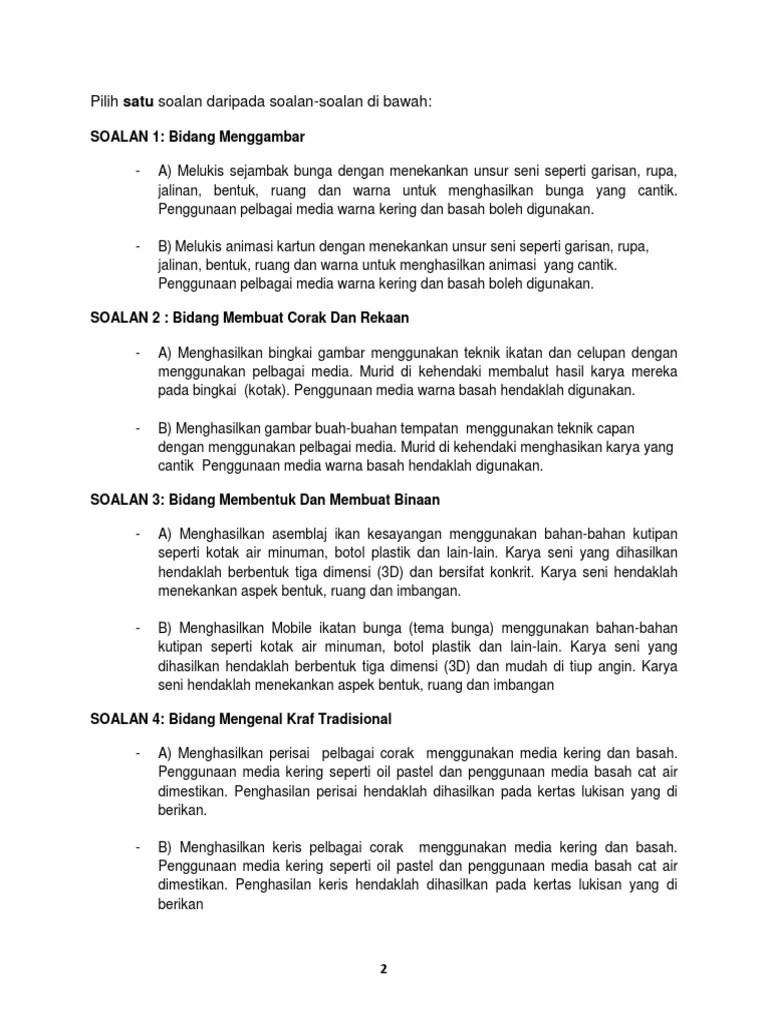 Pilih **satu** soalan daripada soalan-soalan di bawah:

**SOALAN 1: Bidang Menggambar**

- A) Melukis sejambak bunga dengan menekankan unsur seni seperti garisan, rupa, jalinan, bentuk, ruang dan warna untuk menghasilkan bunga yang cantik. Penggunaan pelbagai media warna kering dan basah boleh digunakan.

- B) Melukis animasi kartun dengan menekankan unsur seni seperti garisan, rupa, jalinan, bentuk, ruang dan warna untuk menghasilkan animasi yang cantik. Penggunaan pelbagai media warna kering dan basah boleh digunakan.

**SOALAN 2 : Bidang Membuat Corak Dan Rekaan**

- A) Menghasilkan bingkai gambar menggunakan teknik ikatan dan celupan dengan menggunakan pelbagai media. Murid di kehendaki membalut hasil karya mereka pada bingkai (kotak). Penggunaan media warna basah hendaklah digunakan.

- B) Menghasilkan gambar buah-buahan tempatan menggunakan teknik capan dengan menggunakan pelbagai media. Murid di kehendaki menghasikan karya yang cantik Penggunaan media warna basah hendaklah digunakan.

**SOALAN 3: Bidang Membentuk Dan Membuat Binaan**

- A) Menghasilkan asemblaj ikan kesayangan menggunakan bahan-bahan kutipan seperti kotak air minuman, botol plastik dan lain-lain. Karya seni yang dihasilkan hendaklah berbentuk tiga dimensi (3D) dan bersifat konkrit. Karya seni hendaklah menekankan aspek bentuk, ruang dan imbangan.

- B) Menghasilkan Mobile ikatan bunga (tema bunga) menggunakan bahan-bahan kutipan seperti kotak air minuman, botol plastik dan lain-lain. Karya seni yang dihasilkan hendaklah berbentuk tiga dimensi (3D) dan mudah di tiup angin. Karya seni hendaklah menekankan aspek bentuk, ruang dan imbangan

**SOALAN 4: Bidang Mengenal Kraf Tradisional**

- A) Menghasilkan perisai pelbagai corak menggunakan media kering dan basah. Penggunaan media kering seperti oil pastel dan penggunaan media basah cat air dimestikan. Penghasilan perisai hendaklah dihasilkan pada kertas lukisan yang di berikan.

- B) Menghasilkan keris pelbagai corak menggunakan media kering dan basah. Penggunaan media kering seperti oil pastel dan penggunaan media basah cat air dimestikan. Penghasilan keris hendaklah dihasilkan pada kertas lukisan yang di berikan

2